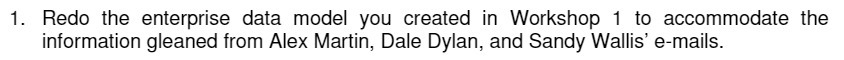 1. Redo the enterprise data model you created in Workshop 1 to accommodate the information gleaned from Alex Martin, Dale Dylan, and Sandy Wallis' e-mails.